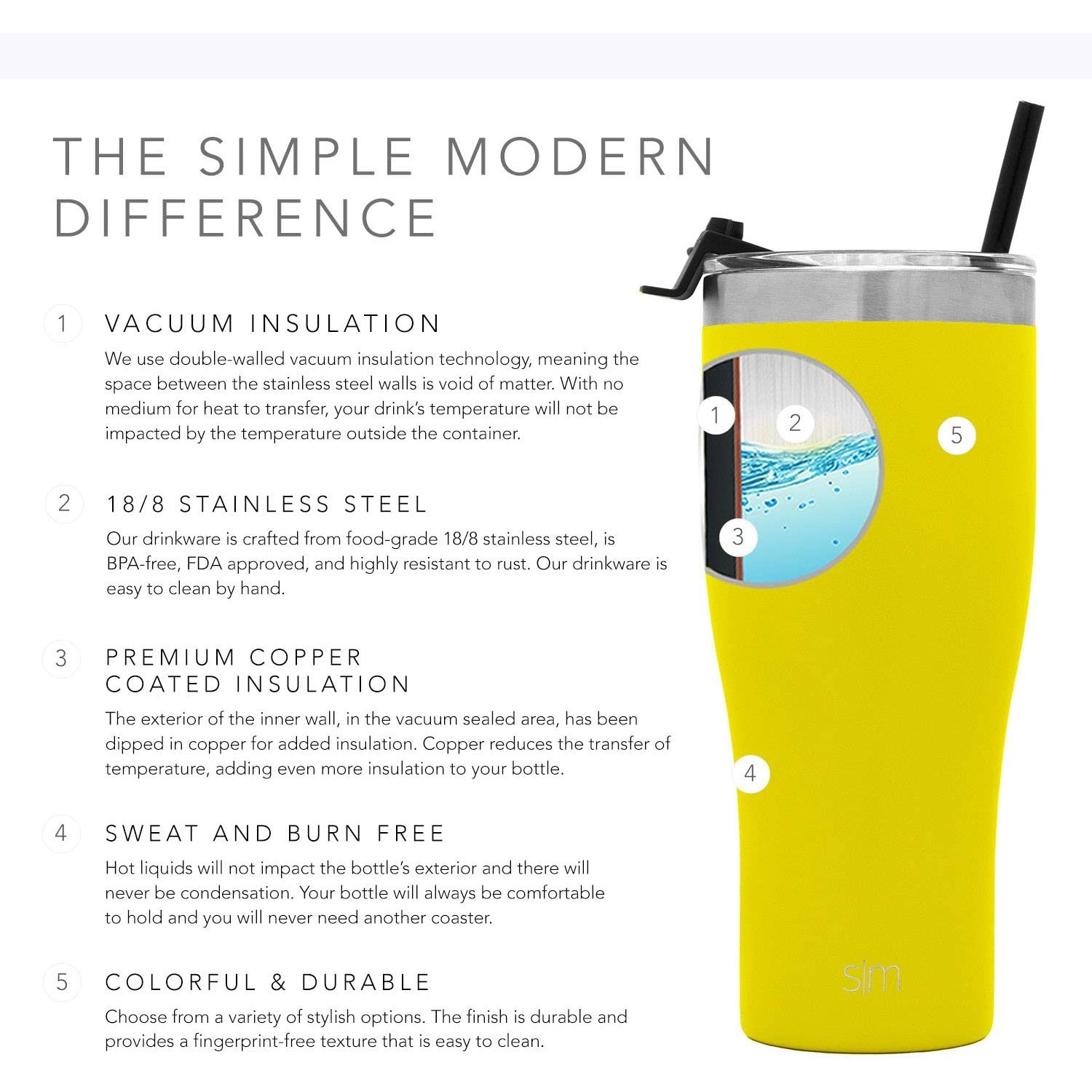 THE SIMPLE MODERN DIFFERENCE

1 VACUUM INSULATION

We use double-walled vacuum insulation technology, meaning the space between the stainless steel walls is void of matter. With no medium for heat to transfer, your drink's temperature will not be impacted by the temperature outside the container.

2 18/8 STAINLESS STEEL

Our drinkware is crafted from food-grade 18/8 stainless steel, is BPA-free, FDA approved, and highly resistant to rust. Our drinkware is easy to clean by hand.

3 PREMIUM COPPER COATED INSULATION

The exterior of the inner wall, in the vacuum sealed area, has been dipped in copper for added insulation. Copper reduces the transfer of temperature, adding even more insulation to your bottle.

4 SWEAT AND BURN FREE

Hot liquids will not impact the bottle's exterior and there will never be condensation. Your bottle will always be comfortable to hold and you will never need another coaster.

5 COLORFUL & DURABLE

Choose from a variety of stylish options. The finish is durable and provides a fingerprint-free texture that is easy to clean.

1
2
5
3
4
s|m